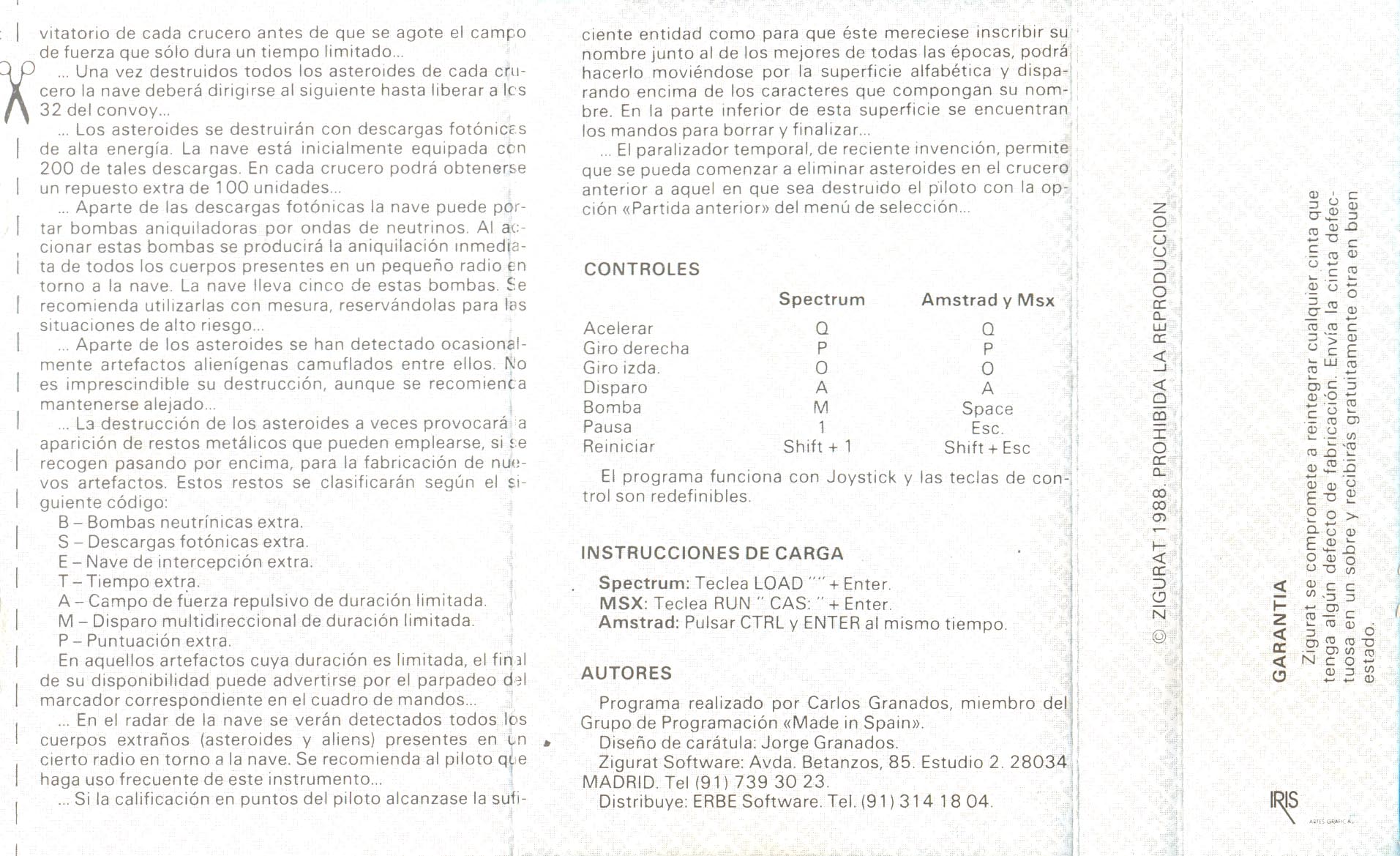 vitatorio de cada crucero antes de que se agote el campo de fuerza que sólo dura un tiempo limitado...

... Una vez destruidos todos los asteroides de cada crucero la nave deberá dirigirse al siguiente hasta liberar a los 32 del convoy...

... Los asteroides se destruirán con descargas fotónicas de alta energía. La nave está inicialmente equipada con 200 de tales descargas. En cada crucero podrá obtenerse un repuesto extra de 100 unidades...

... Aparte de las descargas fotónicas la nave puede portar bombas aniquiladoras por ondas de neutrinos. Al accionar estas bombas se producirá la aniquilación inmediata de todos los cuerpos presentes en un pequeño radio en torno a la nave. La nave lleva cinco de estas bombas. Se recomienda utilizarlas con mesura, reservándolas para las situaciones de alto riesgo...

... Aparte de los asteroides se han detectado ocasionalmente artefactos alienígenas camuflados entre ellos. No es imprescindible su destrucción, aunque se recomienda mantenerse alejado...

... La destrucción de los asteroides a veces provocará la aparición de restos metálicos que pueden emplearse, si se recogen pasando por encima, para la fabricación de nuevos artefactos. Estos restos se clasificarán según el siguiente código:

B – Bombas neutrínicas extra.
S – Descargas fotónicas extra.
E – Nave de intercepción extra.
T – Tiempo extra.
A – Campo de fuerza repulsivo de duración limitada.
M – Disparo multidireccional de duración limitada.
P – Puntuación extra.

En aquellos artefactos cuya duración es limitada, el final de su disponibilidad puede advertirse por el parpadeo del marcador correspondiente en el cuadro de mandos...

... En el radar de la nave se verán detectados todos los cuerpos extraños (asteroides y aliens) presentes en un cierto radio en torno a la nave. Se recomienda al piloto que haga uso frecuente de este instrumento...

... Si la calificación en puntos del piloto alcanzase la suficiente entidad como para que éste mereciese inscribir su nombre junto al de los mejores de todas las épocas, podrá hacerlo moviéndose por la superficie alfabética y disparando encima de los caracteres que compongan su nombre. En la parte inferior de esta superficie se encuentran los mandos para borrar y finalizar...

... El paralizador temporal, de reciente invención, permite que se pueda comenzar a eliminar asteroides en el crucero anterior a aquel en que sea destruido el piloto con la opción «Partida anterior» del menú de selección...

CONTROLES

| | Spectrum | Amstrad y Msx |
|---|---|---|
| Acelerar | Q | Q |
| Giro derecha | P | P |
| Giro izda. | O | O |
| Disparo | A | A |
| Bomba | M | Space |
| Pausa | 1 | Esc. |
| Reiniciar | Shift + 1 | Shift + Esc |

El programa funciona con Joystick y las teclas de control son redefinibles.

INSTRUCCIONES DE CARGA

Spectrum: Teclea LOAD "" + Enter.
MSX: Teclea RUN " CAS: " + Enter.
Amstrad: Pulsar CTRL y ENTER al mismo tiempo.

AUTORES

Programa realizado por Carlos Granados, miembro del Grupo de Programación «Made in Spain».
Diseño de carátula: Jorge Granados.
Zigurat Software: Avda. Betanzos, 85. Estudio 2. 28034 MADRID. Tel (91) 739 30 23.
Distribuye: ERBE Software. Tel. (91) 314 18 04.

© ZIGURAT 1988. PROHIBIDA LA REPRODUCCION

GARANTIA
Zigurat se compromete a reintegrar cualquier cinta que tenga algún defecto de fabricación. Envía la cinta defectuosa en un sobre y recibirás gratuitamente otra en buen estado.

IRIS
ARTES GRAFICAS